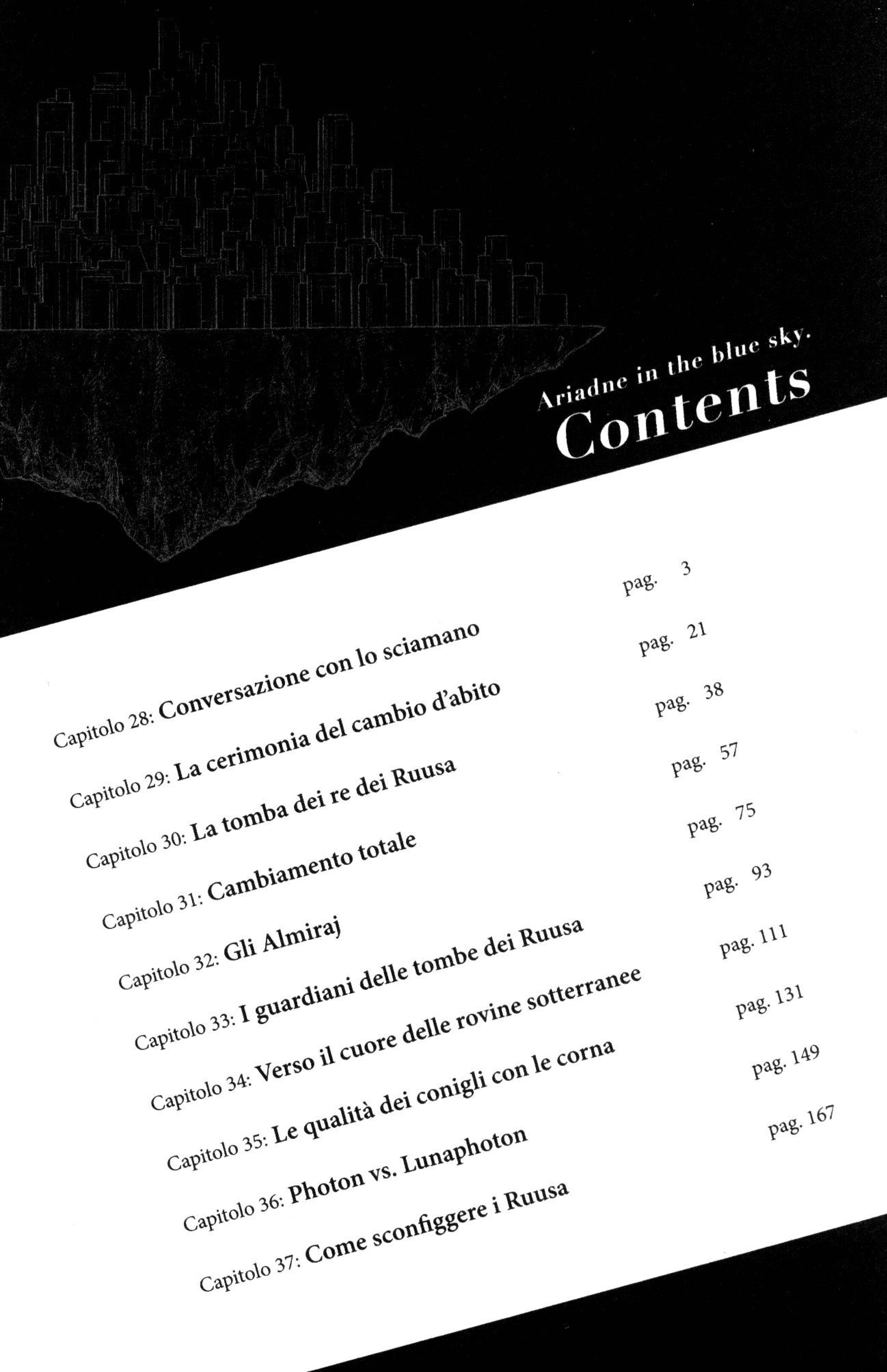 Ariadne in the blue sky.
Contents

Capitolo 28: Conversazione con lo sciamano pag. 3
Capitolo 29: La cerimonia del cambio d'abito pag. 21
Capitolo 30: La tomba dei re dei Ruusa pag. 38
Capitolo 31: Cambiamento totale pag. 57
Capitolo 32: Gli Almiraj pag. 75
Capitolo 33: I guardiani delle tombe dei Ruusa pag. 93
Capitolo 34: Verso il cuore delle rovine sotterranee pag. 111
Capitolo 35: Le qualità dei conigli con le corna pag. 131
Capitolo 36: Photon vs. Lunaphoton pag. 149
Capitolo 37: Come sconfiggere i Ruusa pag. 167